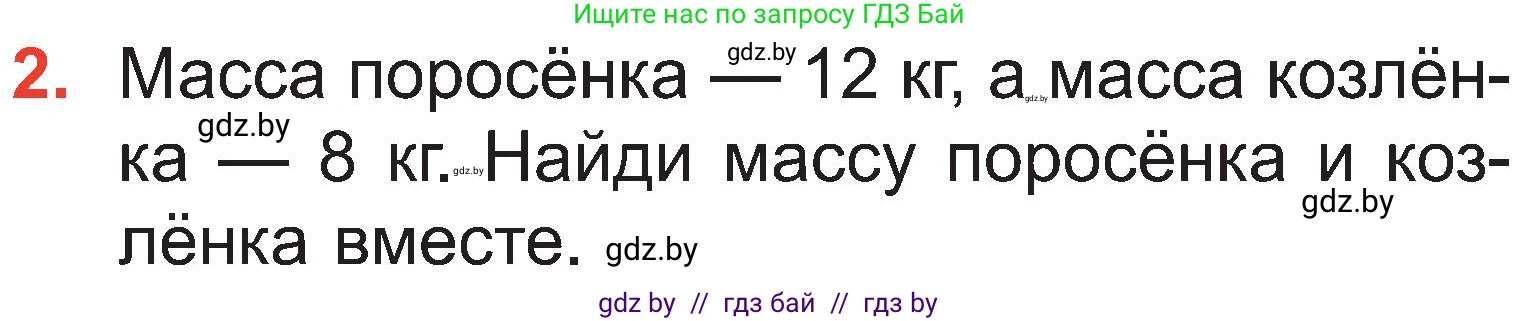 Ищите нас по запросу ГДЗ Бай

2. Масса поросёнка — 12 кг, а масса козлёнка — 8 кг. Найди массу поросёнка и козлёнка вместе.

gdz.by gdz.by gdz.by gdz.by gdz.by gdz.by

gdz by // гдз бай // гдз by